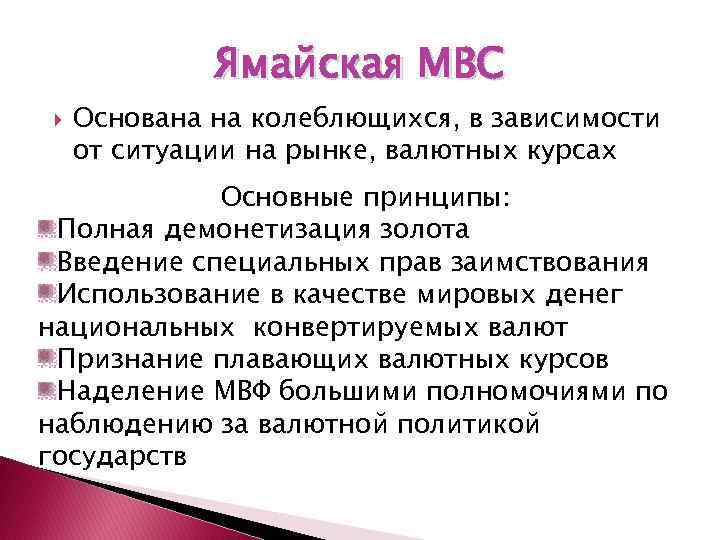 Ямайская МВС

Основана на колеблющихся, в зависимости от ситуации на рынке, валютных курсах

Основные принципы:

Полная демонетизация золота

Введение специальных прав заимствования

Использование в качестве мировых денег национальных конвертируемых валют

Признание плавающих валютных курсов

Наделение МВФ большими полномочиями по наблюдению за валютной политикой государств